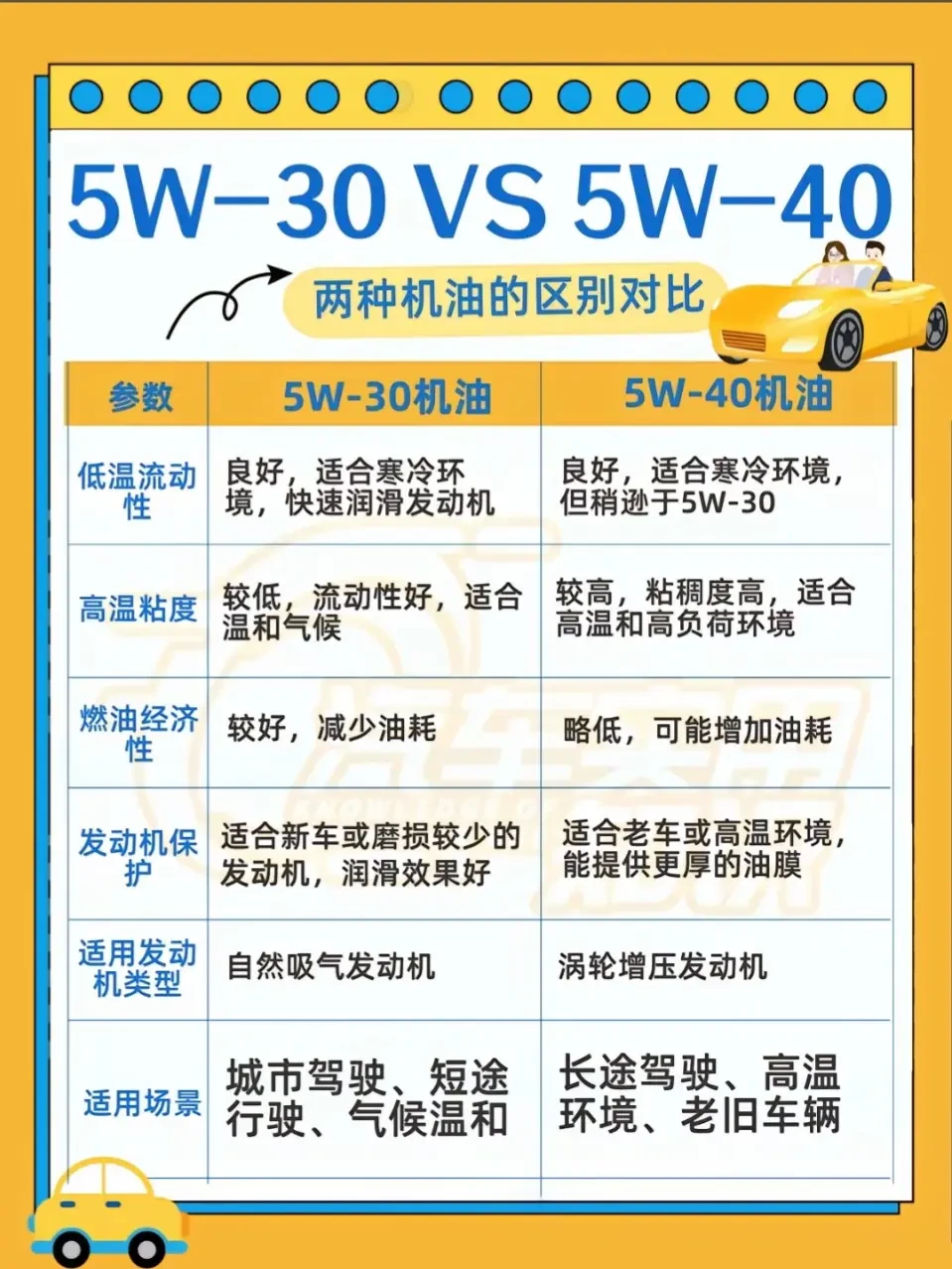 5W-30 VS 5W-40

两种机油的区别对比

| 参数 | 5W-30机油 | 5W-40机油 |
|---|---|---|
| 低温流动性 | 良好，适合寒冷环境，快速润滑发动机 | 良好，适合寒冷环境，但稍逊于5W-30 |
| 高温粘度 | 较低，流动性好，适合温和气候 | 较高，粘稠度高，适合高温和高负荷环境 |
| 燃油经济性 | 较好，减少油耗 | 略低，可能增加油耗 |
| 发动机保护 | 适合新车或磨损较少的发动机，润滑效果好 | 适合老车或高温环境，能提供更厚的油膜 |
| 适用发动机类型 | 自然吸气发动机 | 涡轮增压发动机 |
| 适用场景 | 城市驾驶、短途行驶、气候温和 | 长途驾驶、高温环境、老旧车辆 |